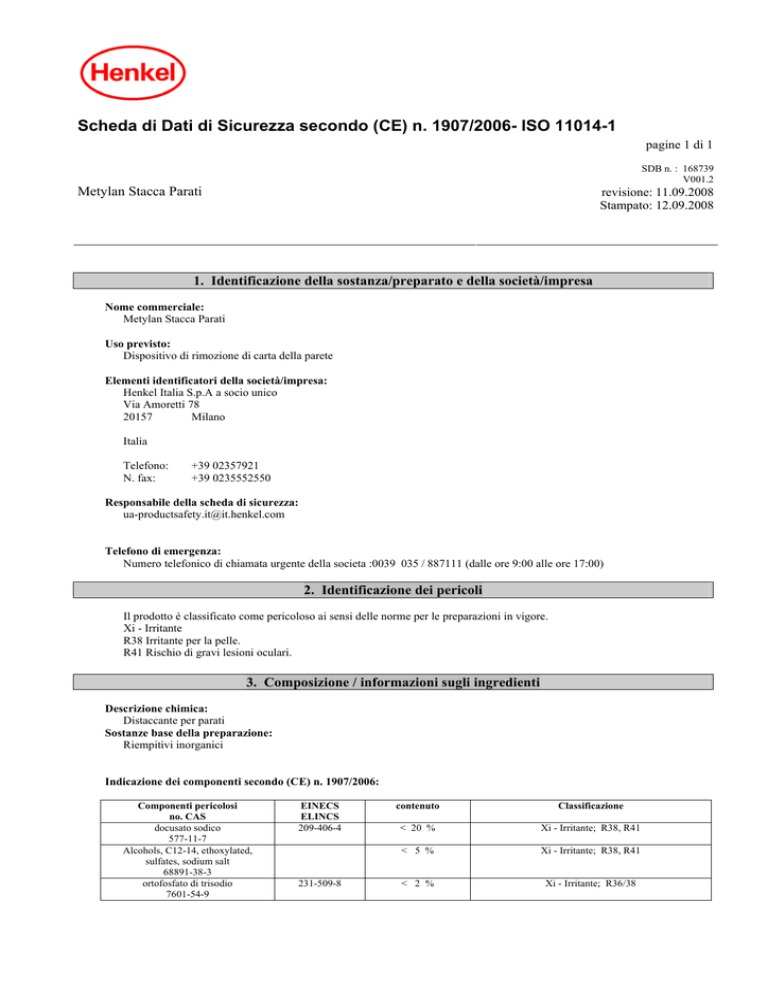 Henkel

Scheda di Dati di Sicurezza secondo (CE) n. 1907/2006- ISO 11014-1

pagine 1 di 1

SDB n. : 168739
V001.2

Metylan Stacca Parati

revisione: 11.09.2008
Stampato: 12.09.2008

1. Identificazione della sostanza/preparato e della società/impresa

Nome commerciale:
Metylan Stacca Parati

Uso previsto:
Dispositivo di rimozione di carta della parete

Elementi identificatori della società/impresa:
Henkel Italia S.p.A a socio unico
Via Amoretti 78
20157 Milano

Italia

Telefono: +39 02357921
N. fax: +39 0235552550

Responsabile della scheda di sicurezza:
ua-productsafety.it@it.henkel.com

Telefono di emergenza:
Numero telefonico di chiamata urgente della societa :0039 035 / 887111 (dalle ore 9:00 alle ore 17:00)

2. Identificazione dei pericoli

Il prodotto è classificato come pericoloso ai sensi delle norme per le preparazioni in vigore.
Xi - Irritante
R38 Irritante per la pelle.
R41 Rischio di gravi lesioni oculari.

3. Composizione / informazioni sugli ingredienti

Descrizione chimica:
Distaccante per parati
Sostanze base della preparazione:
Riempitivi inorganici

Indicazione dei componenti secondo (CE) n. 1907/2006:

| Componenti pericolosi no. CAS | EINECS ELINCS | contenuto | Classificazione |
|---|---|---|---|
| docusato sodico 577-11-7 | 209-406-4 | < 20 % | Xi - Irritante; R38, R41 |
| Alcohols, C12-14, ethoxylated, sulfates, sodium salt 68891-38-3 | | < 5 % | Xi - Irritante; R38, R41 |
| ortofosfato di trisodio 7601-54-9 | 231-509-8 | < 2 % | Xi - Irritante; R36/38 |